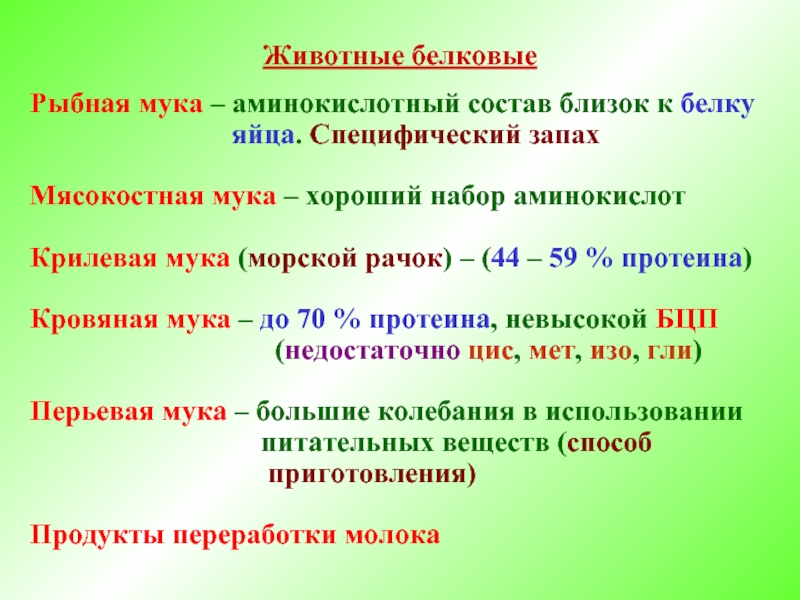 Животные белковые

Рыбная мука – аминокислотный состав близок к белку яйца. Специфический запах

Мясокостная мука – хороший набор аминокислот

Крилевая мука (морской рачок) – (44 – 59 % протеина)

Кровяная мука – до 70 % протеина, невысокой БЦП (недостаточно цис, мет, изо, гли)

Перьевая мука – большие колебания в использовании питательных веществ (способ приготовления)

Продукты переработки молока